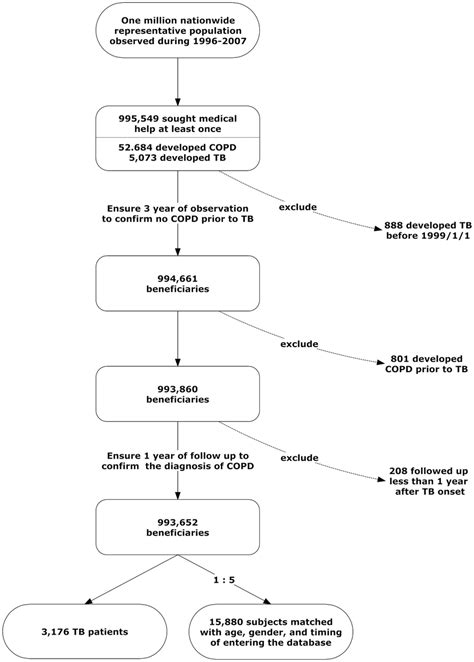 One million nationwide representative population observed during 1996-2007

995,549 sought medical help at least once

52.684 developed COPD
5,073 developed TB

Ensure 3 year of observation to confirm no COPD prior to TB

exclude

888 developed TB before 1999/1/1

994,661 beneficiaries

exclude

801 developed COPD prior to TB

993,860 beneficiaries

Ensure 1 year of follow up to confirm the diagnosis of COPD

exclude

208 followed up less than 1 year after TB onset

993,652 beneficiaries

1 : 5

3,176 TB patients

15,880 subjects matched with age, gender, and timing of entering the database